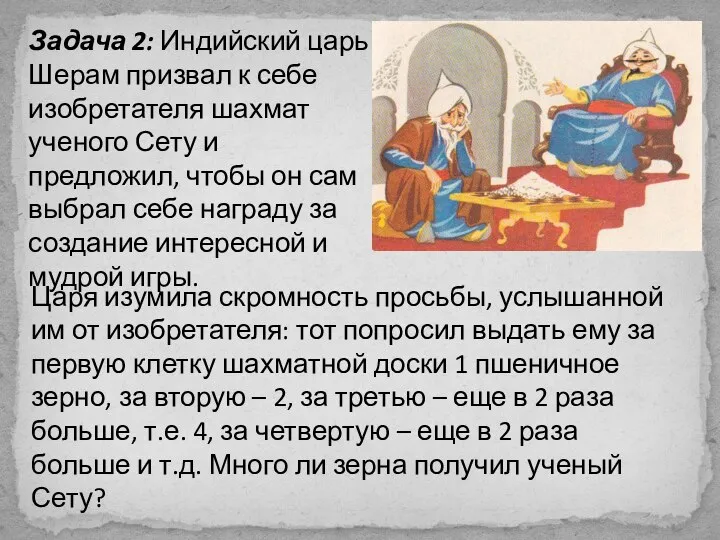 Задача 2: Индийский царь Шерам призвал к себе изобретателя шахмат ученого Сету и предложил, чтобы он сам выбрал себе награду за создание интересной и мудрой игры.

Царя изумила скромность просьбы, услышанной им от изобретателя: тот попросил выдать ему за первую клетку шахматной доски 1 пшеничное зерно, за вторую – 2, за третью – еще в 2 раза больше, т.е. 4, за четвертую – еще в 2 раза больше и т.д. Много ли зерна получил ученый Сету?